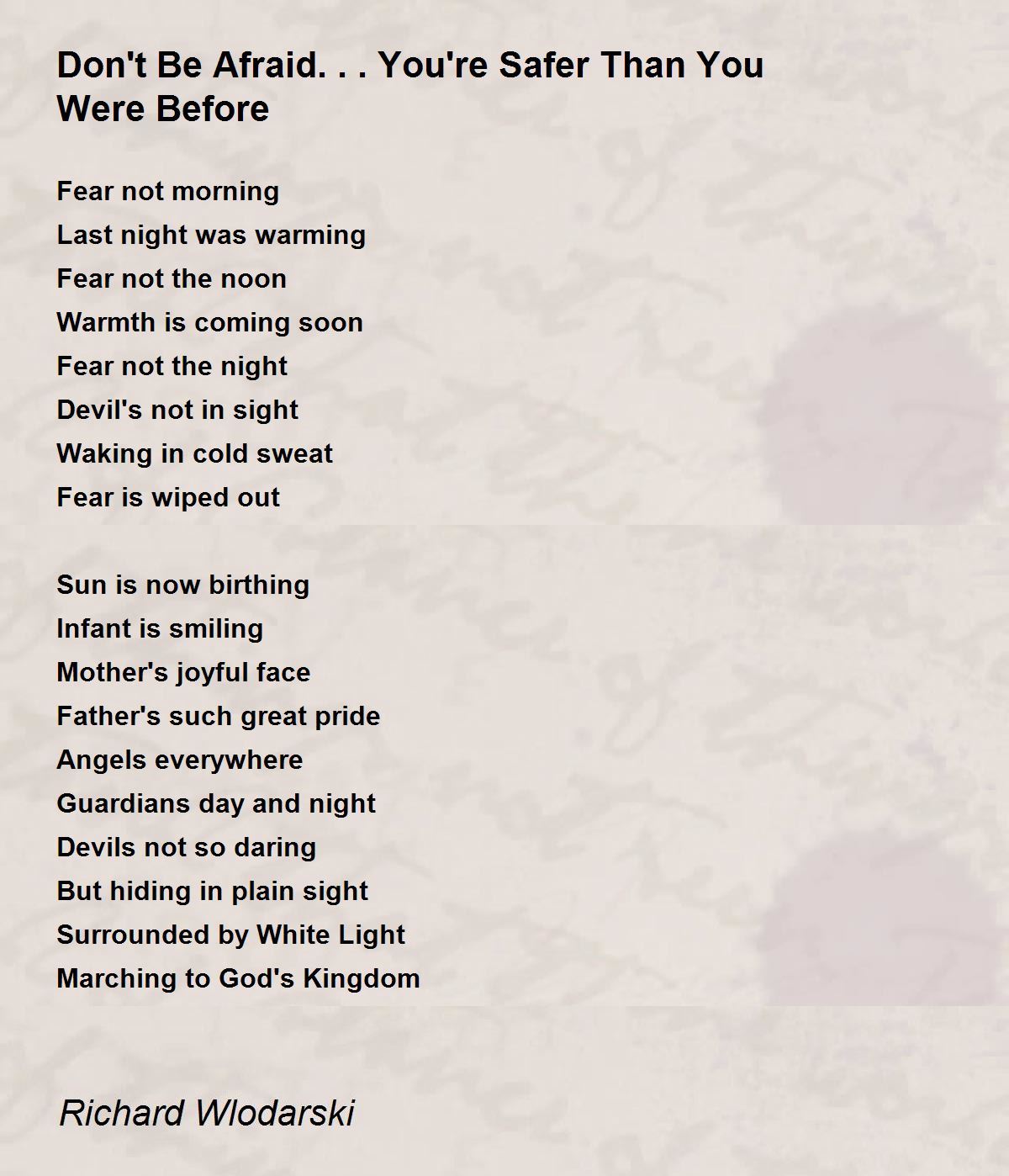 Don't Be Afraid. . . You're Safer Than You Were Before

Fear not morning
Last night was warming
Fear not the noon
Warmth is coming soon
Fear not the night
Devil's not in sight
Waking in cold sweat
Fear is wiped out

Sun is now birthing
Infant is smiling
Mother's joyful face
Father's such great pride
Angels everywhere
Guardians day and night
Devils not so daring
But hiding in plain sight
Surrounded by White Light
Marching to God's Kingdom

Richard Wlodarski